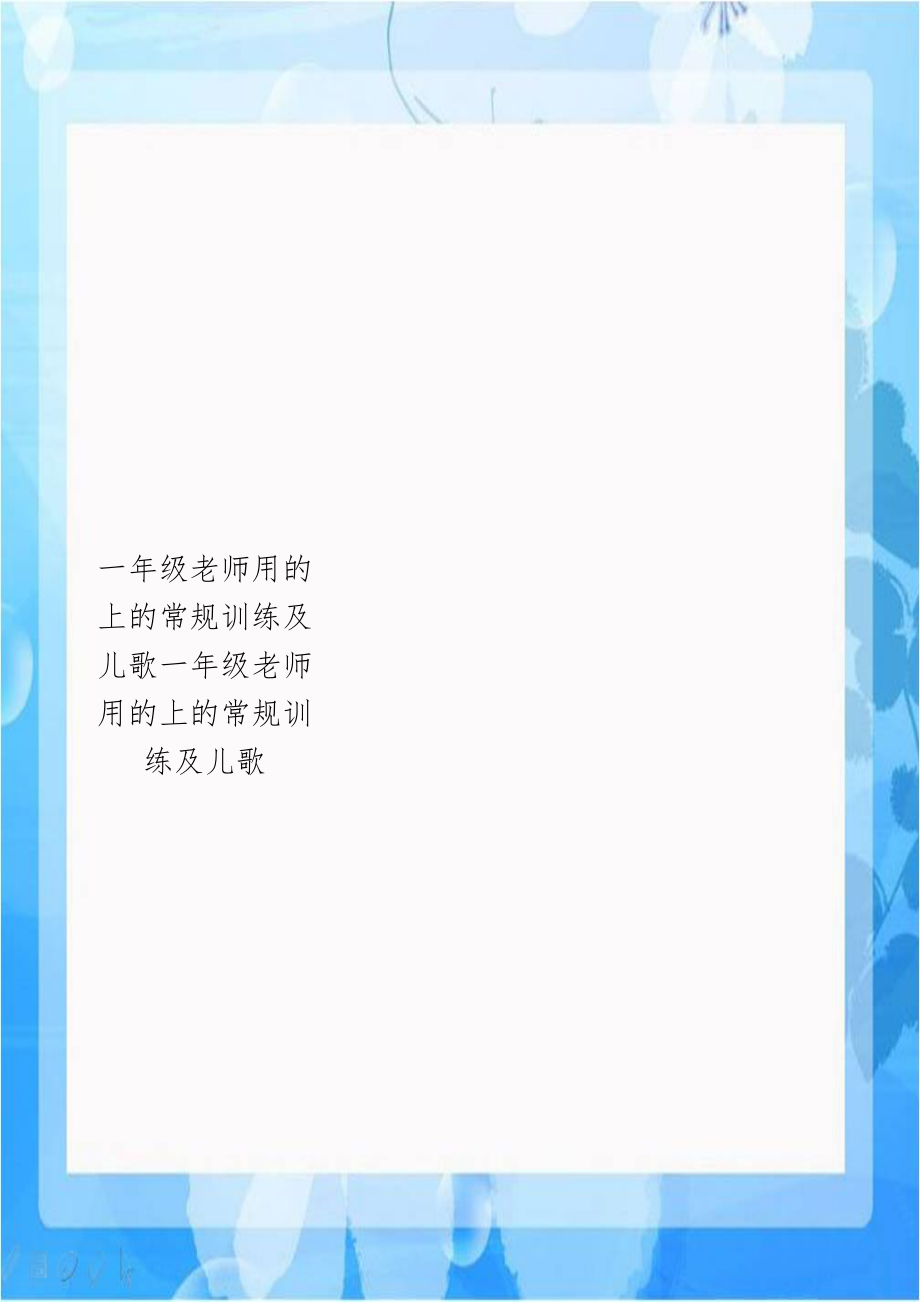 一年级老师用的上的常规训练及儿歌一年级老师用的上的常规训练及儿歌